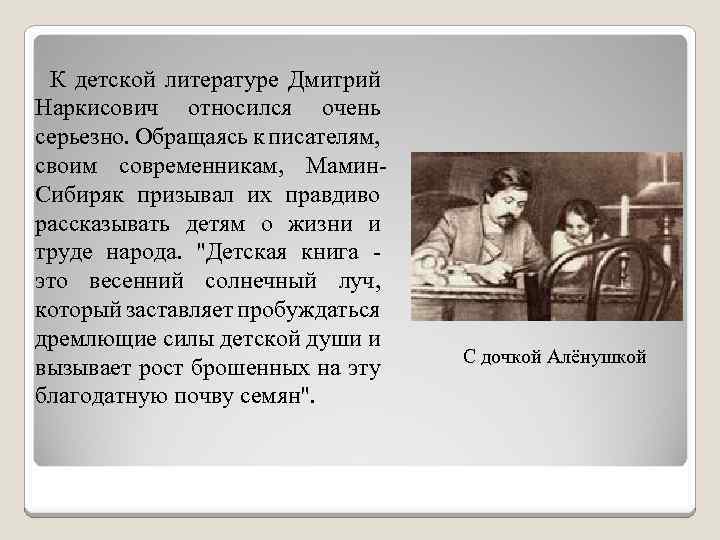 К детской литературе Дмитрий Наркисович относился очень серьезно. Обращаясь к писателям, своим современникам, Мамин-Сибиряк призывал их правдиво рассказывать детям о жизни и труде народа. "Детская книга - это весенний солнечный луч, который заставляет пробуждаться дремлющие силы детской души и вызывает рост брошенных на эту благодатную почву семян".

С дочкой Алёнушкой